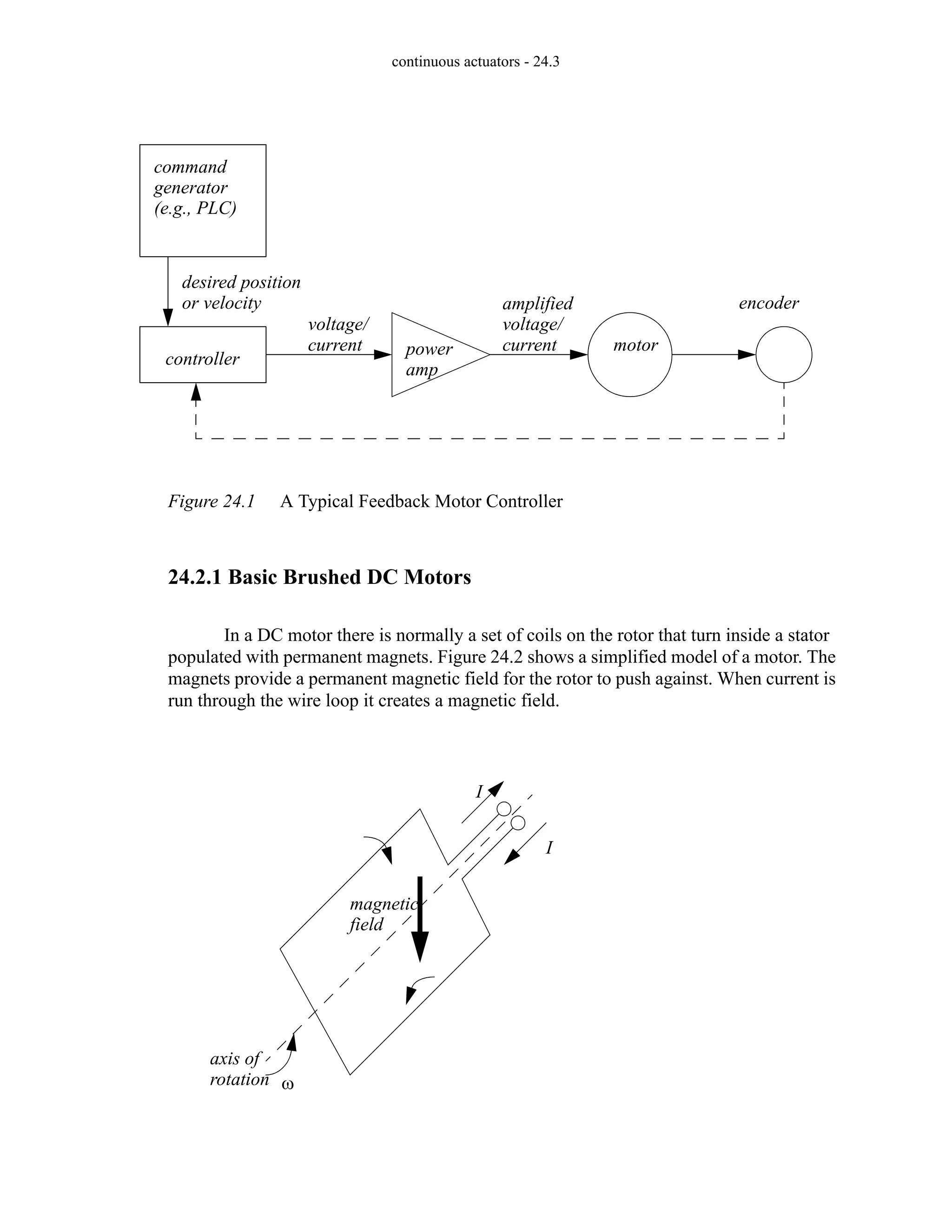 continuous actuators - 24.3

command generator (e.g., PLC)

desired position or velocity

controller

voltage/ current

power amp

amplified voltage/ current

motor

encoder

Figure 24.1 A Typical Feedback Motor Controller

24.2.1 Basic Brushed DC Motors

In a DC motor there is normally a set of coils on the rotor that turn inside a stator populated with permanent magnets. Figure 24.2 shows a simplified model of a motor. The magnets provide a permanent magnetic field for the rotor to push against. When current is run through the wire loop it creates a magnetic field.

I

I

magnetic field

axis of rotation

$\omega$